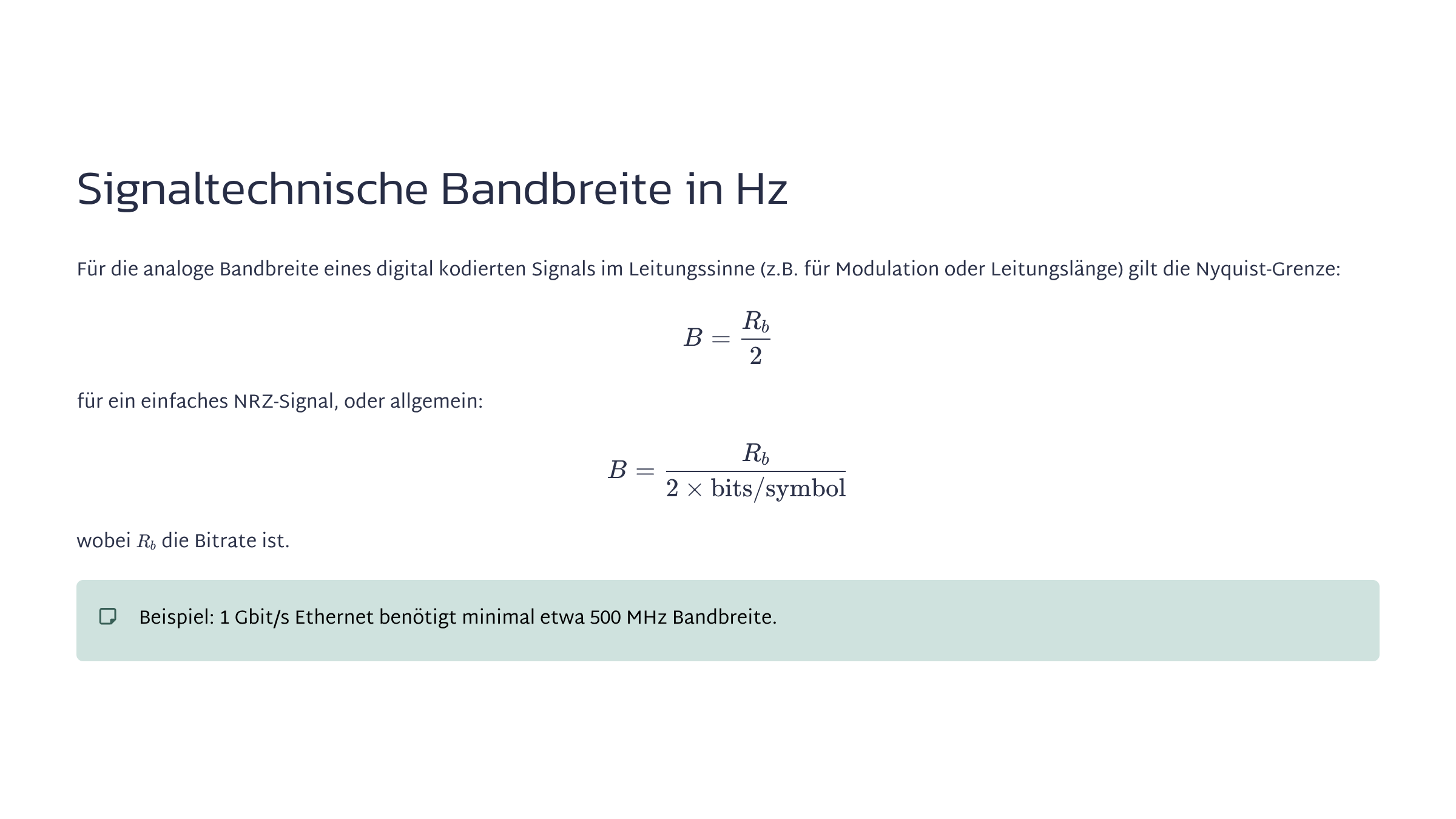 Signaltechnische Bandbreite in Hz

Für die analoge Bandbreite eines digital kodierten Signals im Leitungssinne (z.B. für Modulation oder Leitungslänge) gilt die Nyquist-Grenze:

$B = \frac{R_b}{2}$

für ein einfaches NRZ-Signal, oder allgemein:

$B = \frac{R_b}{2 \times \text{bits/symbol}}$

wobei $R_b$ die Bitrate ist.

Beispiel: 1 Gbit/s Ethernet benötigt minimal etwa 500 MHz Bandbreite.